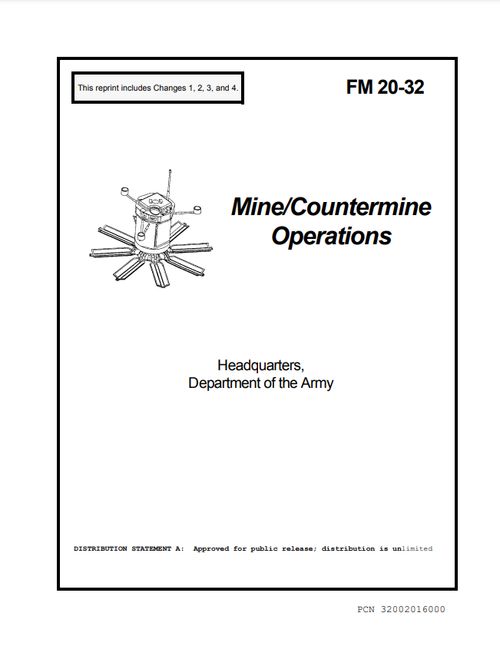 This reprint includes Changes 1, 2, 3, and 4.

FM 20-32

Mine/Countermine Operations

Headquarters, Department of the Army

DISTRIBUTION STATEMENT A: Approved for public release; distribution is unlimited

PCN 32002016000